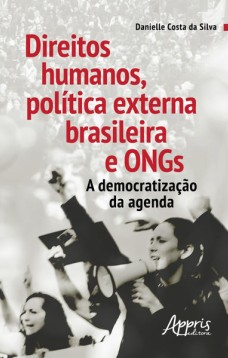 Danielle Costa da Silva

Direitos humanos, política externa brasileira e ONGs

A democratização da agenda

Appris editora